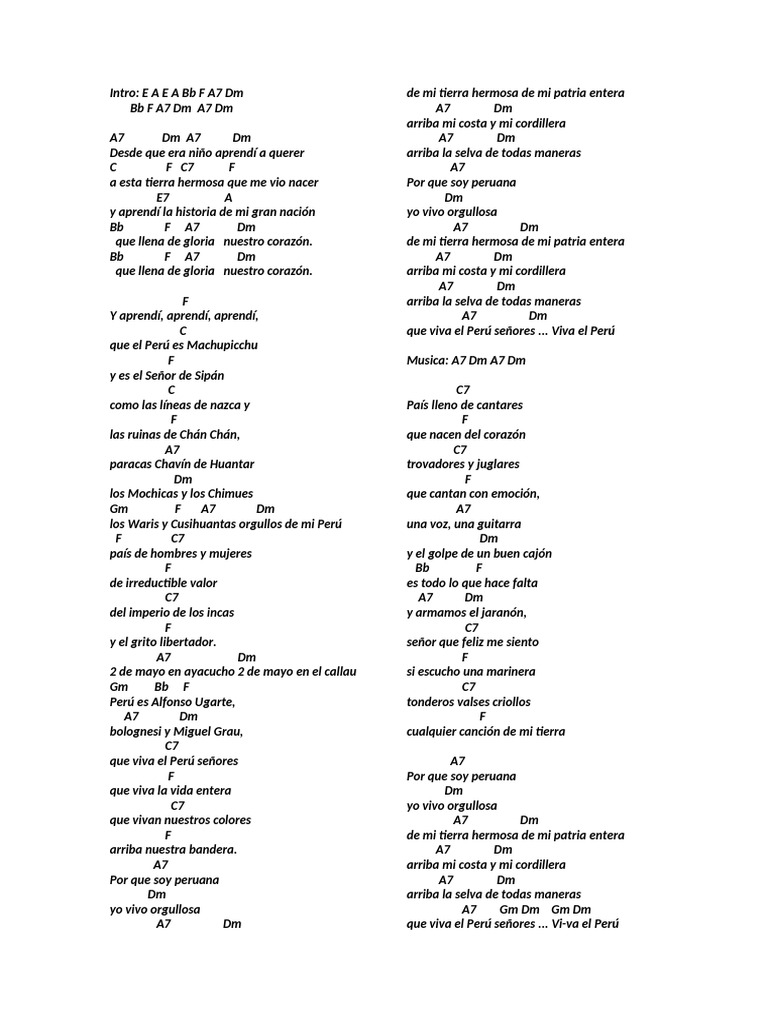 Intro: E A E A Bb F A7 Dm
Bb F A7 Dm A7 Dm

A7 Dm A7 Dm
Desde que era niño aprendí a querer
C F C7 F
a esta tierra hermosa que me vio nacer
E7 A
y aprendí la historia de mi gran nación
Bb F A7 Dm
que llena de gloria nuestro corazón.
Bb F A7 Dm
que llena de gloria nuestro corazón.

F
Y aprendí, aprendí, aprendí,
C
que el Perú es Machupicchu
F
y es el Señor de Sipán
C
como las líneas de nazca y
F
las ruinas de Chán Chán,
A7
paracas Chavín de Huantar
Dm
los Mochicas y los Chimues
Gm F A7 Dm
los Waris y Cusihuantas orgullos de mi Perú
F C7
país de hombres y mujeres
F
de irreductible valor
C7
del imperio de los incas
F
y el grito libertador.
A7 Dm
2 de mayo en ayacucho 2 de mayo en el callau
Gm Bb F
Perú es Alfonso Ugarte,
A7 Dm
bolognesi y Miguel Grau,
C7
que viva el Perú señores
F
que viva la vida entera
C7
que vivan nuestros colores
F
arriba nuestra bandera.
A7
Por que soy peruana
Dm
yo vivo orgullosa
A7 Dm
de mi tierra hermosa de mi patria entera
A7 Dm
arriba mi costa y mi cordillera
A7 Dm
arriba la selva de todas maneras
A7
Por que soy peruana
Dm
yo vivo orgullosa
A7 Dm
de mi tierra hermosa de mi patria entera
A7 Dm
arriba mi costa y mi cordillera
A7 Dm
arriba la selva de todas maneras
A7 Dm
que viva el Perú señores ... Viva el Perú

Musica: A7 Dm A7 Dm

C7
País lleno de cantares
F
que nacen del corazón
C7
trovadores y juglares
F
que cantan con emoción,
A7
una voz, una guitarra
Dm
y el golpe de un buen cajón
Bb F
es todo lo que hace falta
A7 Dm
y armamos el jaranón,
C7
señor que feliz me siento
F
si escucho una marinera
C7
tonderos valses criollos
F
cualquier canción de mi tierra

A7
Por que soy peruana
Dm
yo vivo orgullosa
A7 Dm
de mi tierra hermosa de mi patria entera
A7 Dm
arriba mi costa y mi cordillera
A7 Dm
arriba la selva de todas maneras
A7 Gm Dm Gm Dm
que viva el Perú señores ... Vi-va el Perú